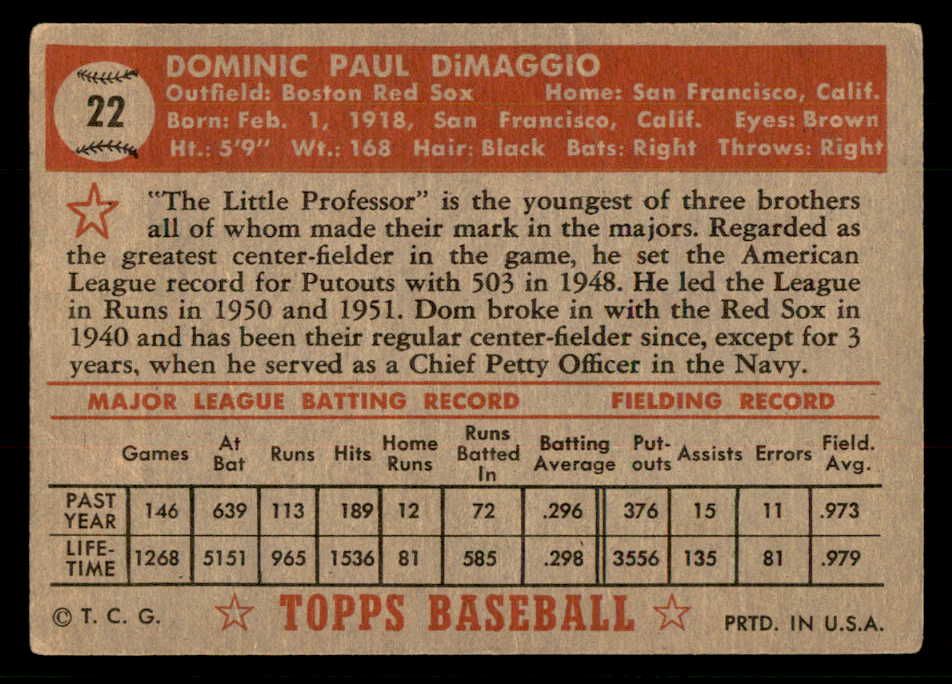 22

DOMINIC PAUL DiMAGGIO
Outfield: Boston Red Sox Home: San Francisco, Calif.
Born: Feb. 1, 1918, San Francisco, Calif. Eyes: Brown
Ht.: 5'9" Wt.: 168 Hair: Black Bats: Right Throws: Right

"The Little Professor" is the youngest of three brothers all of whom made their mark in the majors. Regarded as the greatest center-fielder in the game, he set the American League record for Putouts with 503 in 1948. He led the League in Runs in 1950 and 1951. Dom broke in with the Red Sox in 1940 and has been their regular center-fielder since, except for 3 years, when he served as a Chief Petty Officer in the Navy.

MAJOR LEAGUE BATTING RECORD FIELDING RECORD

| | Games | At Bat | Runs | Hits | Home Runs | Runs Batted In | Batting Average | Put-outs | Assists | Errors | Field. Avg. |
|---|---|---|---|---|---|---|---|---|---|---|---|
| PAST YEAR | 146 | 639 | 113 | 189 | 12 | 72 | .296 | 376 | 15 | 11 | .973 |
| LIFE-TIME | 1268 | 5151 | 965 | 1536 | 81 | 585 | .298 | 3556 | 135 | 81 | .979 |

© T. C. G. TOPPS BASEBALL PRTD. IN U.S.A.